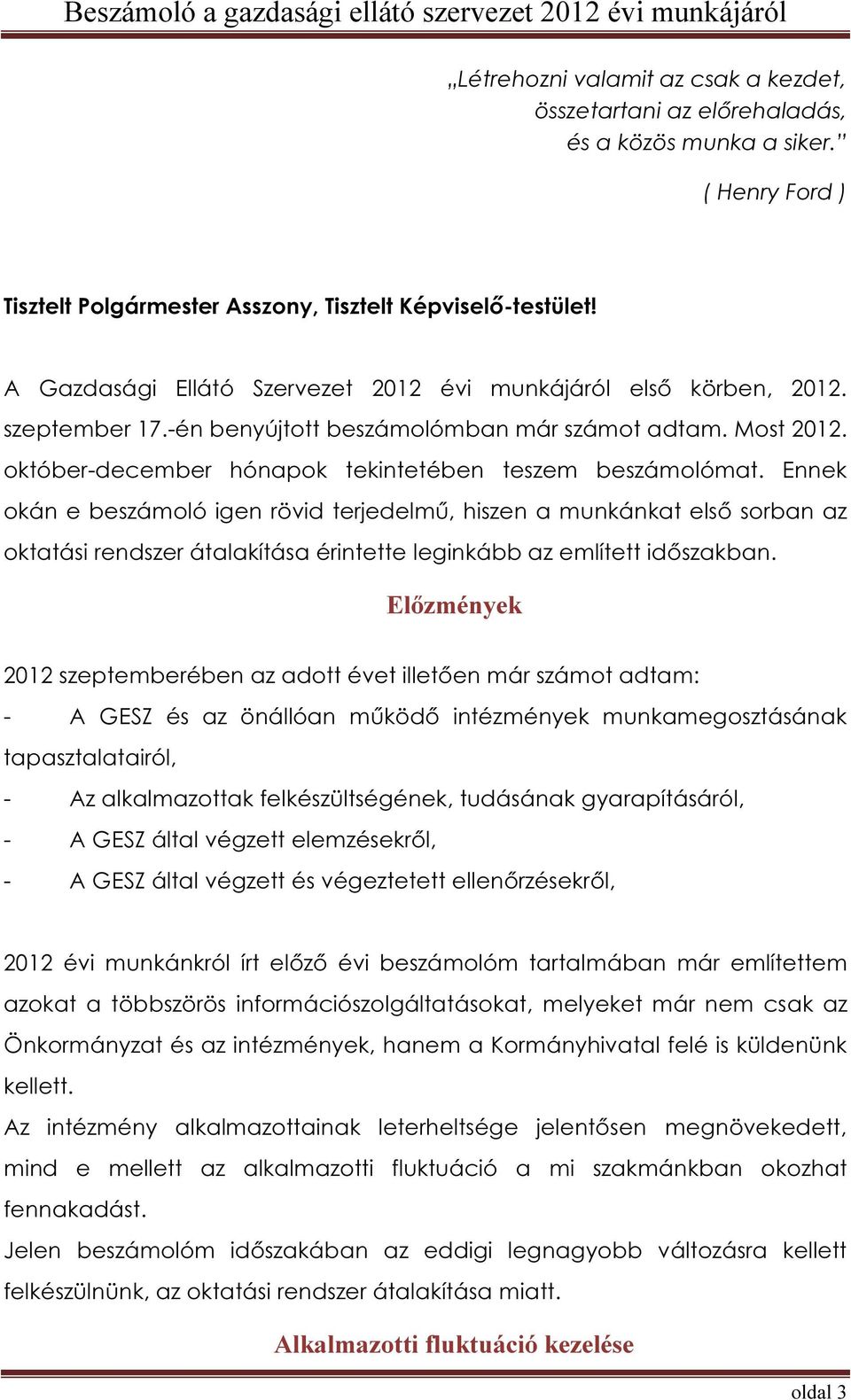 Beszámoló a gazdasági ellátó szervezet 2012 évi munkájáról

„Létrehozni valamit az csak a kezdet, összetartani az előrehaladás, és a közös munka a siker.”

( Henry Ford )

Tisztelt Polgármester Asszony, Tisztelt Képviselő-testület!

A Gazdasági Ellátó Szervezet 2012 évi munkájáról első körben, 2012. szeptember 17.-én benyújtott beszámolómban már számot adtam. Most 2012. október-december hónapok tekintetében teszem beszámolómat. Ennek okán e beszámoló igen rövid terjedelmű, hiszen a munkánkat első sorban az oktatási rendszer átalakítása érintette leginkább az említett időszakban.

Előzmények

2012 szeptemberében az adott évet illetően már számot adtam:
- A GESZ és az önállóan működő intézmények munkamegosztásának tapasztalatairól,
- Az alkalmazottak felkészültségének, tudásának gyarapításáról,
- A GESZ által végzett elemzésekről,
- A GESZ által végzett és végeztetett ellenőrzésekről,

2012 évi munkánkról írt előző évi beszámolóm tartalmában már említettem azokat a többszörös információszolgáltatásokat, melyeket már nem csak az Önkormányzat és az intézmények, hanem a Kormányhivatal felé is küldenünk kellett.
Az intézmény alkalmazottainak leterheltsége jelentősen megnövekedett, mind e mellett az alkalmazotti fluktuáció a mi szakmánkban okozhat fennakadást.
Jelen beszámolóm időszakában az eddigi legnagyobb változásra kellett felkészülnünk, az oktatási rendszer átalakítása miatt.

Alkalmazotti fluktuáció kezelése

oldal 3